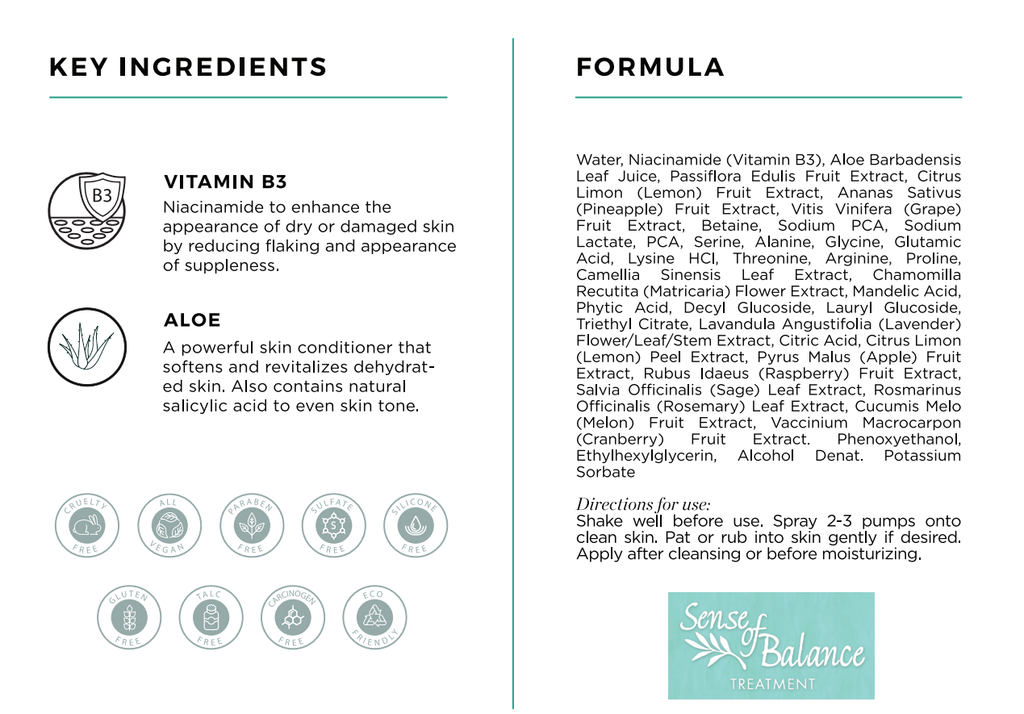 KEY INGREDIENTS

B3

VITAMIN B3
Niacinamide to enhance the appearance of dry or damaged skin by reducing flaking and appearance of suppleness.

ALOE
A powerful skin conditioner that softens and revitalizes dehydrated skin. Also contains natural salicylic acid to even skin tone.

CRUELTY FREE
ALL VEGAN
PARABEN FREE
SULFATE FREE
SILICONE FREE
GLUTEN FREE
TALC FREE
CARCINOGEN FREE
ECO FRIENDLY

FORMULA

Water, Niacinamide (Vitamin B3), Aloe Barbadensis Leaf Juice, Passiflora Edulis Fruit Extract, Citrus Limon (Lemon) Fruit Extract, Ananas Sativus (Pineapple) Fruit Extract, Vitis Vinifera (Grape) Fruit Extract, Betaine, Sodium PCA, Sodium Lactate, PCA, Serine, Alanine, Glycine, Glutamic Acid, Lysine HCl, Threonine, Arginine, Proline, Camellia Sinensis Leaf Extract, Chamomilla Recutita (Matricaria) Flower Extract, Mandelic Acid, Phytic Acid, Decyl Glucoside, Lauryl Glucoside, Triethyl Citrate, Lavandula Angustifolia (Lavender) Flower/Leaf/Stem Extract, Citric Acid, Citrus Limon (Lemon) Peel Extract, Pyrus Malus (Apple) Fruit Extract, Rubus Idaeus (Raspberry) Fruit Extract, Salvia Officinalis (Sage) Leaf Extract, Rosmarinus Officinalis (Rosemary) Leaf Extract, Cucumis Melo (Melon) Fruit Extract, Vaccinium Macrocarpon (Cranberry) Fruit Extract. Phenoxyethanol, Ethylhexylglycerin, Alcohol Denat. Potassium Sorbate

Directions for use:
Shake well before use. Spray 2-3 pumps onto clean skin. Pat or rub into skin gently if desired. Apply after cleansing or before moisturizing.

Sense of Balance
TREATMENT